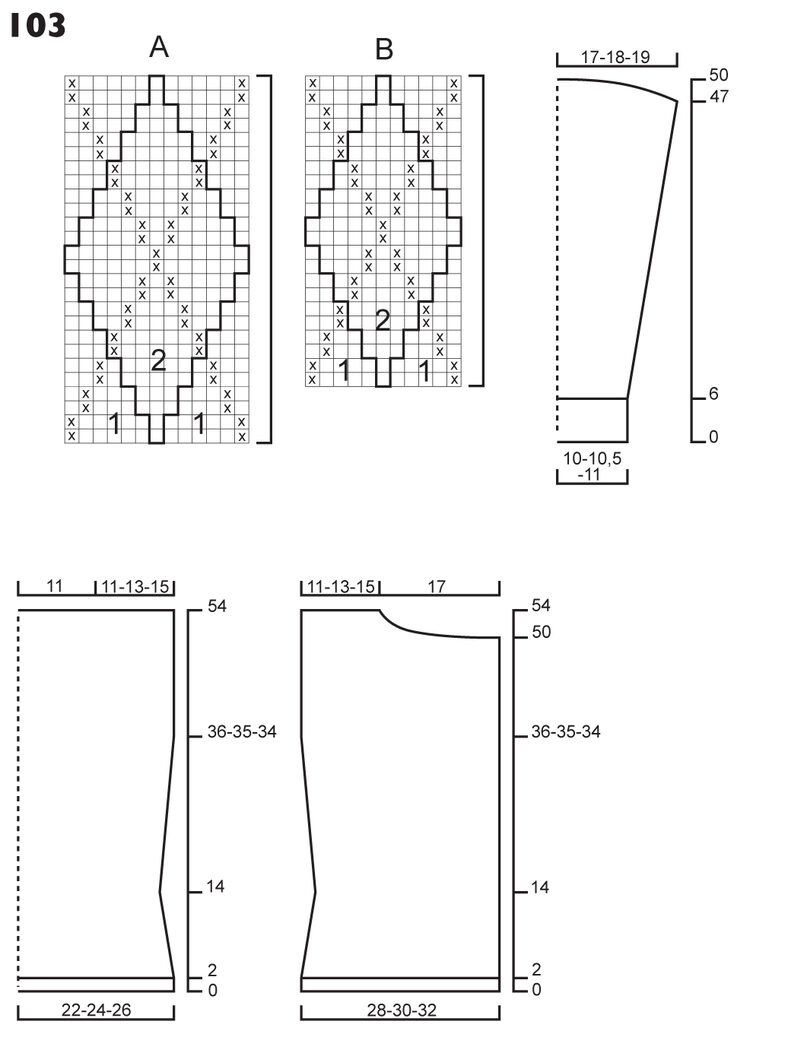 103

A

2

1 1

B

2

1 1

17-18-19

50
47

6
0

10-10,5
-11

11 11-13-15

54

36-35-34

14

2
0

22-24-26

11-13-15 17

54
50

36-35-34

14

2
0

28-30-32